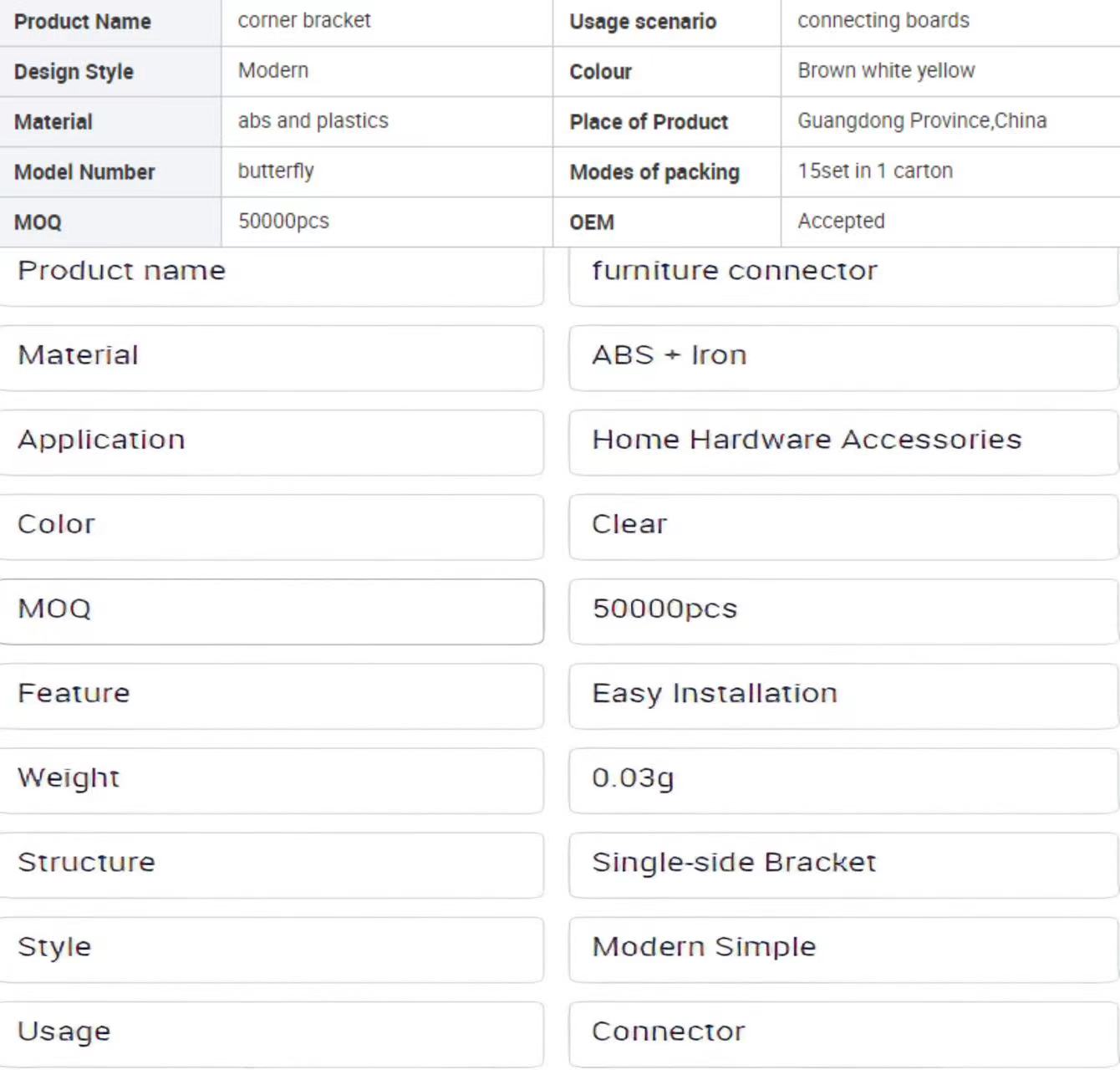 | Product Name | corner bracket | Usage scenario | connecting boards |
|---|---|---|---|
| Design Style | Modern | Colour | Brown white yellow |
| Material | abs and plastics | Place of Product | Guangdong Province,China |
| Model Number | butterfly | Modes of packing | 15set in 1 carton |
| MOQ | 50000pcs | OEM | Accepted |

| Product name | furniture connector |
|---|---|
| Material | ABS + Iron |
| Application | Home Hardware Accessories |
| Color | Clear |
| MOQ | 50000pcs |
| Feature | Easy Installation |
| Weight | 0.03g |
| Structure | Single-side Bracket |
| Style | Modern Simple |
| Usage | Connector |